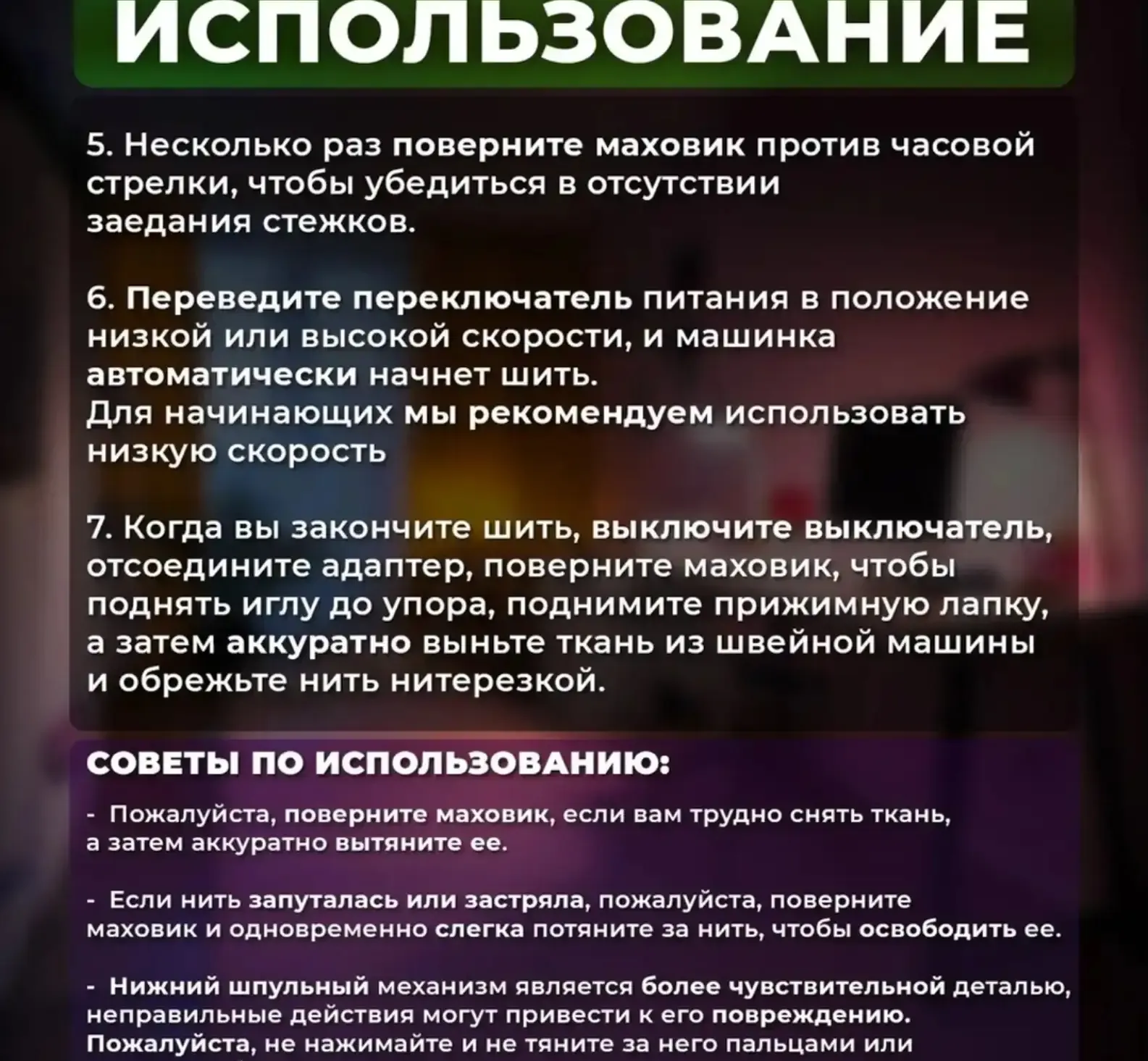 ИСПОЛЬЗОВАНИЕ

5. Несколько раз поверните маховик против часовой стрелки, чтобы убедиться в отсутствии заедания стежков.

6. Переведите переключатель питания в положение низкой или высокой скорости, и машинка автоматически начнет шить.
Для начинающих мы рекомендуем использовать низкую скорость

7. Когда вы закончите шить, выключите выключатель, отсоедините адаптер, поверните маховик, чтобы поднять иглу до упора, поднимите прижимную лапку, а затем аккуратно выньте ткань из швейной машины и обрежьте нить нитерезкой.

СОВЕТЫ ПО ИСПОЛЬЗОВАНИЮ:

- Пожалуйста, поверните маховик, если вам трудно снять ткань, а затем аккуратно вытяните ее.

- Если нить запуталась или застряла, пожалуйста, поверните маховик и одновременно слегка потяните за нить, чтобы освободить ее.

- Нижний шпульный механизм является более чувствительной деталью, неправильные действия могут привести к его повреждению. Пожалуйста, не нажимайте и не тяните за него пальцами или